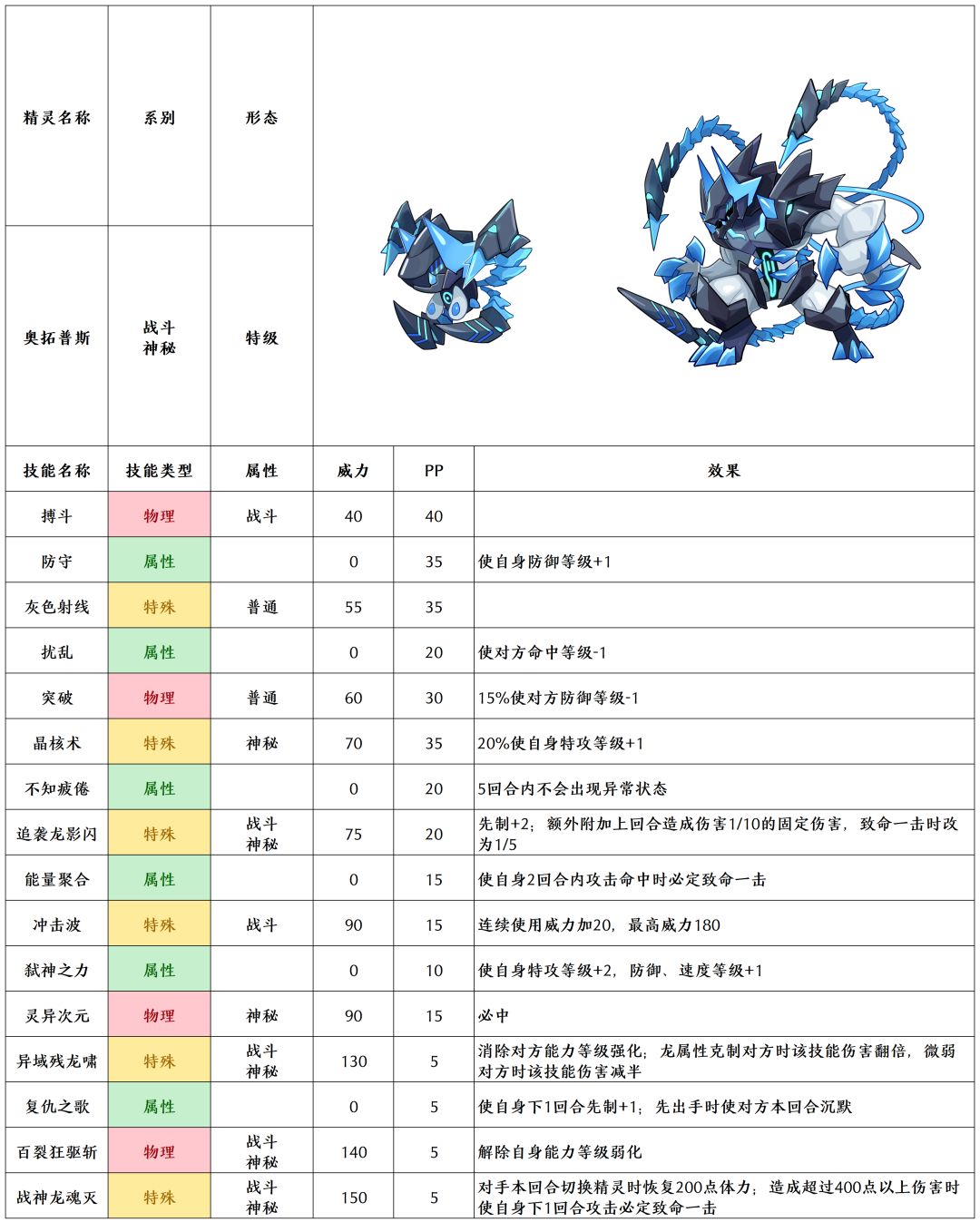 | 精灵名称 | 系别 | 形态 |
|---|---|---|
| 奥拓普斯 | 战斗 神秘 | 特级 |

| 技能名称 | 技能类型 | 属性 | 威力 | PP | 效果 |
|---|---|---|---|---|---|
| 搏斗 | 物理 | 战斗 | 40 | 40 | |
| 防守 | 属性 | | 0 | 35 | 使自身防御等级+1 |
| 灰色射线 | 特殊 | 普通 | 55 | 35 | |
| 扰乱 | 属性 | | 0 | 20 | 使对方命中等级-1 |
| 突破 | 物理 | 普通 | 60 | 30 | 15%使对方防御等级-1 |
| 晶核术 | 特殊 | 神秘 | 70 | 35 | 20%使自身特攻等级+1 |
| 不知疲倦 | 属性 | | 0 | 20 | 5回合内不会出现异常状态 |
| 追袭龙影闪 | 特殊 | 战斗 神秘 | 75 | 20 | 先制+2；额外附加上回合造成伤害1/10的固定伤害，致命一击时改为1/5 |
| 能量聚合 | 属性 | | 0 | 15 | 使自身2回合内攻击命中时必定致命一击 |
| 冲击波 | 特殊 | 战斗 | 90 | 15 | 连续使用威力加20，最高威力180 |
| 弑神之力 | 属性 | | 0 | 10 | 使自身特攻等级+2，防御、速度等级+1 |
| 灵异次元 | 物理 | 神秘 | 90 | 15 | 必中 |
| 异域残龙啸 | 特殊 | 战斗 神秘 | 130 | 5 | 消除对方能力等级强化；龙属性克制对方时该技能伤害翻倍，微弱对方时该技能伤害减半 |
| 复仇之歌 | 属性 | | 0 | 5 | 使自身下1回合先制+1；先出手时使对方本回合沉默 |
| 百裂狂驱斩 | 物理 | 战斗 神秘 | 140 | 5 | 解除自身能力等级弱化 |
| 战神龙魂灭 | 特殊 | 战斗 神秘 | 150 | 5 | 对手本回合切换精灵时恢复200点体力；造成超过400点以上伤害时使自身下1回合攻击必定致命一击 |